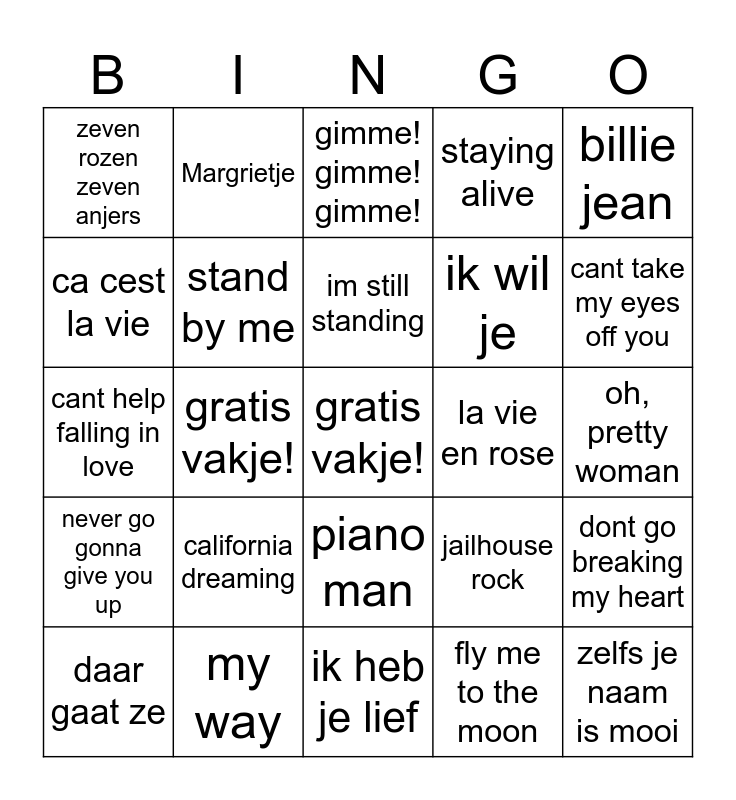 | B | I | N | G | O |
|---|---|---|---|---|
| zeven rozen zeven anjers | Margrietje | gimme! gimme! gimme! | staying alive | billie jean |
| ca cest la vie | stand by me | im still standing | ik wil je | cant take my eyes off you |
| cant help falling in love | gratis vakje! | gratis vakje! | la vie en rose | oh, pretty woman |
| never go gonna give you up | california dreaming | piano man | jailhouse rock | dont go breaking my heart |
| daar gaat ze | my way | ik heb je lief | fly me to the moon | zelfs je naam is mooi |